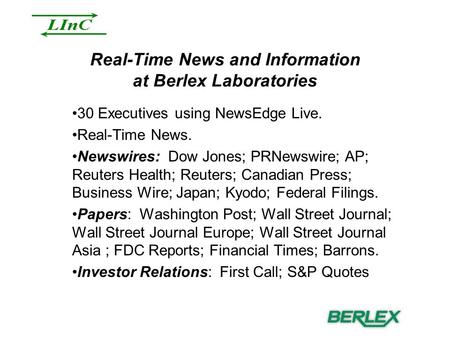 LInC

Real-Time News and Information at Berlex Laboratories

•30 Executives using NewsEdge Live.

•Real-Time News.

•Newswires: Dow Jones; PRNewswire; AP; Reuters Health; Reuters; Canadian Press; Business Wire; Japan; Kyodo; Federal Filings.

•Papers: Washington Post; Wall Street Journal; Wall Street Journal Europe; Wall Street Journal Asia ; FDC Reports; Financial Times; Barrons.

•Investor Relations: First Call; S&P Quotes

BERLEX